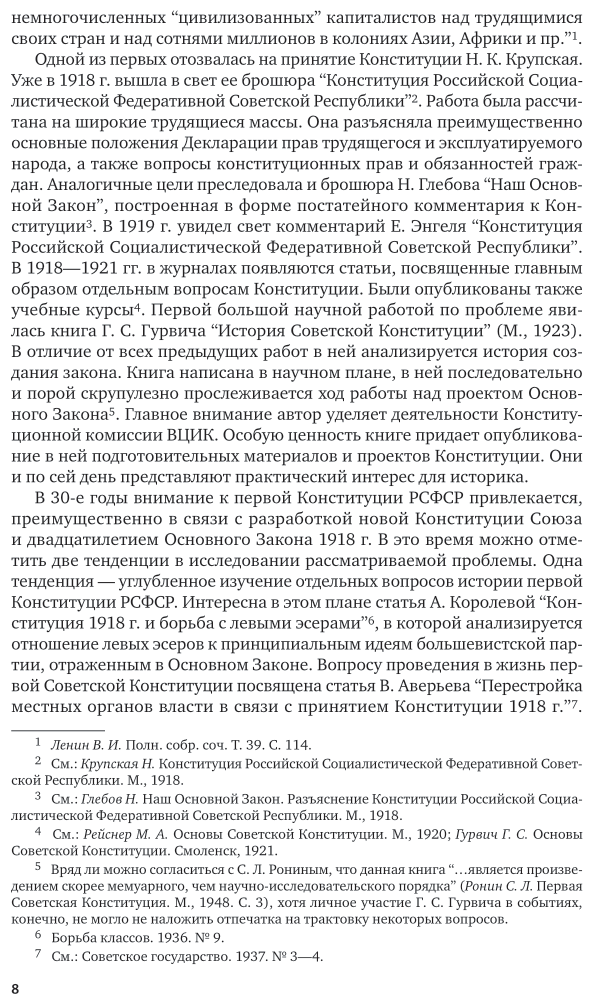 немногочисленных “цивилизованных” капиталистов над трудящимися своих стран и над сотнями миллионов в колониях Азии, Африки и пр.”$^1$.

Одной из первых отозвалась на принятие Конституции Н. К. Крупская. Уже в 1918 г. вышла в свет ее брошюра “Конституция Российской Социалистической Федеративной Советской Республики”$^2$. Работа была рассчитана на широкие трудящиеся массы. Она разъясняла преимущественно основные положения Декларации прав трудящегося и эксплуатируемого народа, а также вопросы конституционных прав и обязанностей граждан. Аналогичные цели преследовала и брошюра Н. Глебова “Наш Основной Закон”, построенная в форме постатейного комментария к Конституции$^3$. В 1919 г. увидел свет комментарий Е. Энгеля “Конституция Российской Социалистической Федеративной Советской Республики”. В 1918—1921 гг. в журналах появляются статьи, посвященные главным образом отдельным вопросам Конституции. Были опубликованы также учебные курсы$^4$. Первой большой научной работой по проблеме явилась книга Г. С. Гурвича “История Советской Конституции” (М., 1923). В отличие от всех предыдущих работ в ней анализируется история создания закона. Книга написана в научном плане, в ней последовательно и порой скрупулезно прослеживается ход работы над проектом Основного Закона$^5$. Главное внимание автор уделяет деятельности Конституционной комиссии ВЦИК. Особую ценность книге придает опубликование в ней подготовительных материалов и проектов Конституции. Они и по сей день представляют практический интерес для историка.

В 30-е годы внимание к первой Конституции РСФСР привлекается, преимущественно в связи с разработкой новой Конституции Союза и двадцатилетием Основного Закона 1918 г. В это время можно отметить две тенденции в исследовании рассматриваемой проблемы. Одна тенденция — углубленное изучение отдельных вопросов истории первой Конституции РСФСР. Интересна в этом плане статья А. Королевой “Конституция 1918 г. и борьба с левыми эсерами”$^6$, в которой анализируется отношение левых эсеров к принципиальным идеям большевистской партии, отраженным в Основном Законе. Вопросу проведения в жизнь первой Советской Конституции посвящена статья В. Аверьева “Перестройка местных органов власти в связи с принятием Конституции 1918 г.”$^7$.

$^1$ Ленин В. И. Полн. собр. соч. Т. 39. С. 114.
$^2$ См.: Крупская Н. Конституция Российской Социалистической Федеративной Советской Республики. М., 1918.
$^3$ См.: Глебов Н. Наш Основной Закон. Разъяснение Конституции Российской Социалистической Федеративной Советской Республики. М., 1918.
$^4$ См.: Рейснер М. А. Основы Советской Конституции. М., 1920; Гурвич Г. С. Основы Советской Конституции. Смоленск, 1921.
$^5$ Вряд ли можно согласиться с С. Л. Рониным, что данная книга “…является произведением скорее мемуарного, чем научно-исследовательского порядка” (Ронин С. Л. Первая Советская Конституция. М., 1948. С. 3), хотя личное участие Г. С. Гурвича в событиях, конечно, не могло не наложить отпечатка на трактовку некоторых вопросов.
$^6$ Борьба классов. 1936. № 9.
$^7$ См.: Советское государство. 1937. № 3—4.

8